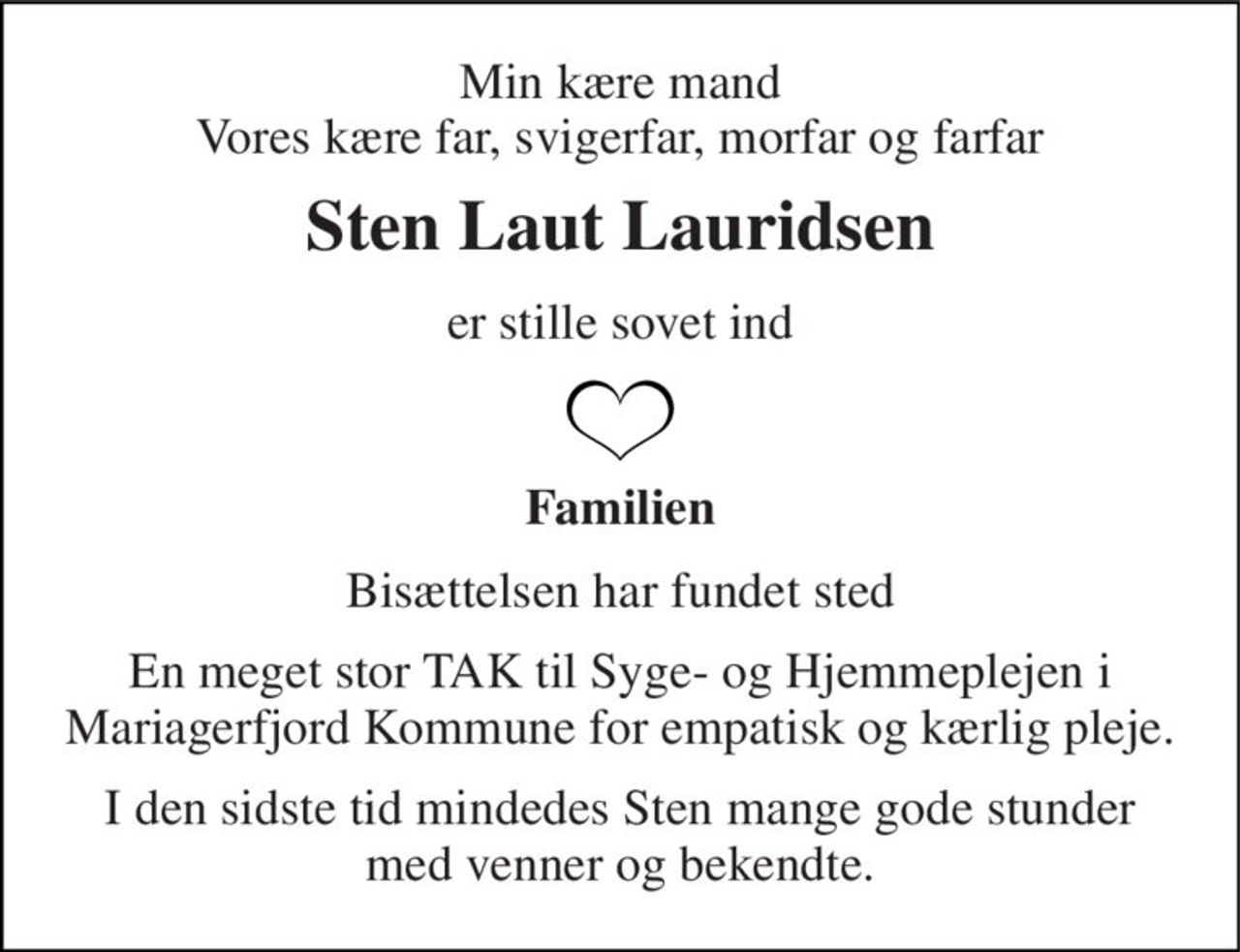 Min kære mand
Vores kære far, svigerfar, morfar og farfar

Sten Laut Lauridsen

er stille sovet ind

Familien

Bisættelsen har fundet sted

En meget stor TAK til Syge- og Hjemmeplejen i Mariagerfjord Kommune for empatisk og kærlig pleje.

I den sidste tid mindedes Sten mange gode stunder med venner og bekendte.